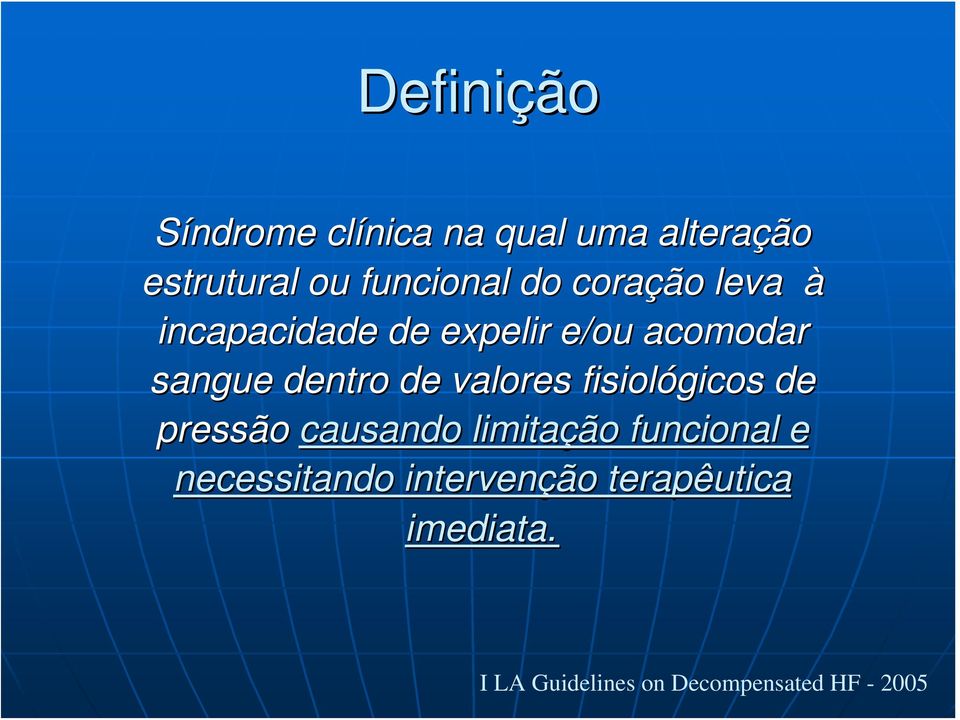 Definição

Síndrome clínica na qual uma alteração estrutural ou funcional do coração leva à incapacidade de expelir e/ou acomodar sangue dentro de valores fisiológicos de pressão causando limitação funcional e necessitando intervenção terapêutica imediata.

I LA Guidelines on Decompensated HF - 2005